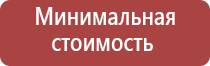 Минимальная стоимость